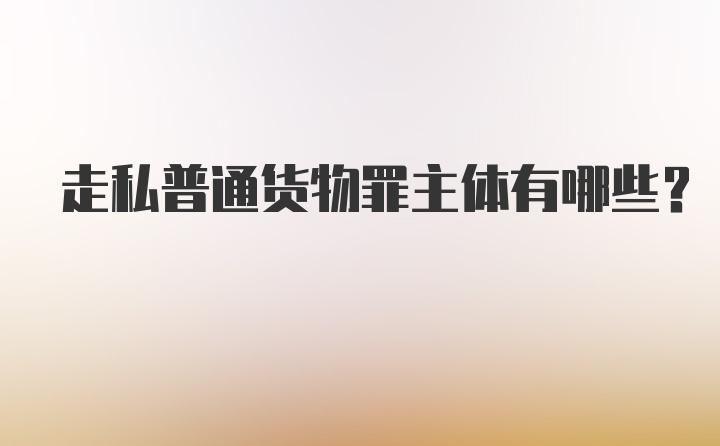 走私普通货物罪主体有哪些？